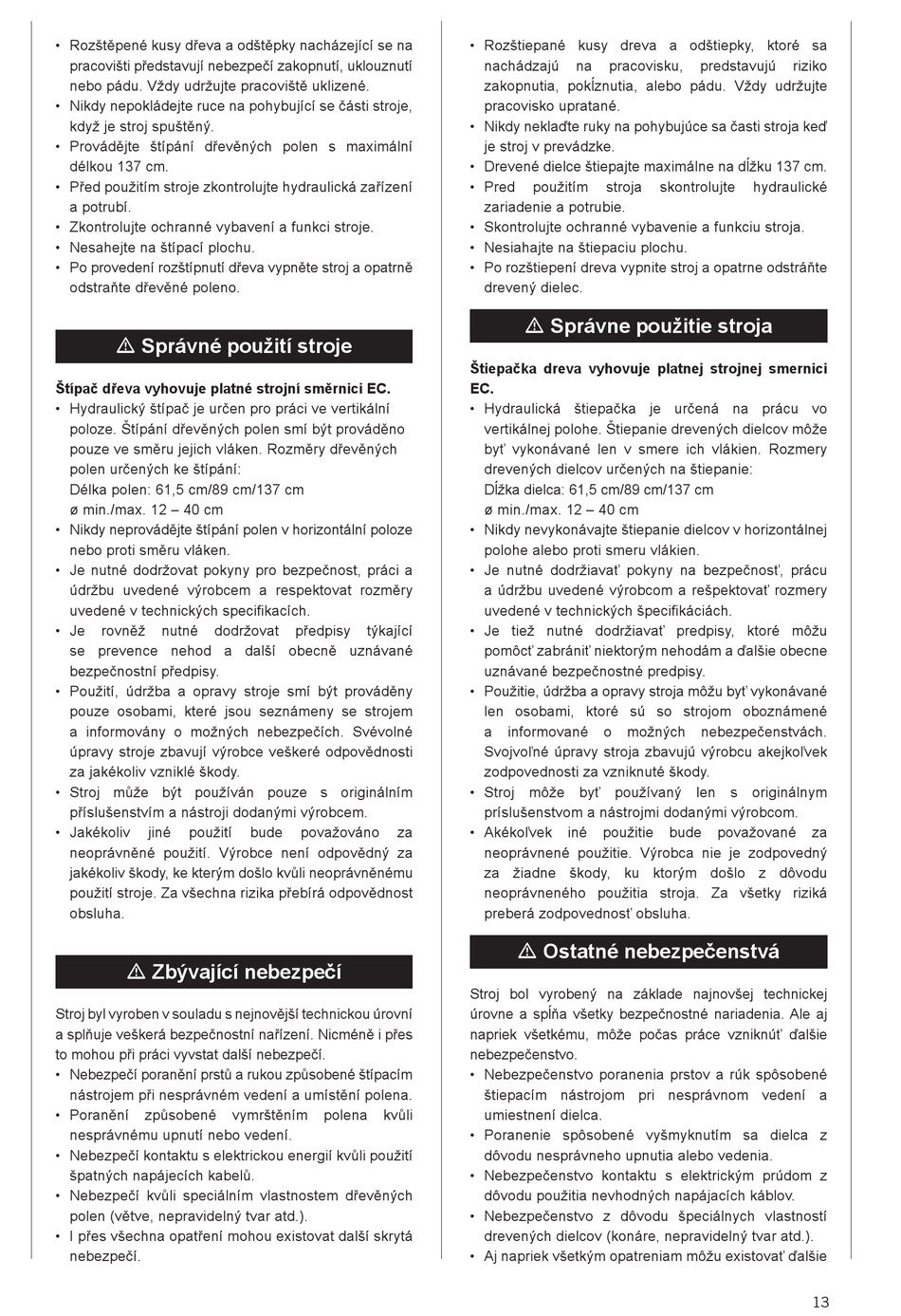 • Rozštěpené kusy dřeva a odštěpky nacházející se na pracovišti představují nebezpečí zakopnutí, uklouznutí nebo pádu. Vždy udržujte pracoviště uklizené.
• Nikdy nepokládejte ruce na pohybující se části stroje, když je stroj spuštěný.
• Provádějte štípání dřevěných polen s maximální délkou 137 cm.
• Před použitím stroje zkontrolujte hydraulická zařízení a potrubí.
• Zkontrolujte ochranné vybavení a funkci stroje.
• Nesahejte na štípací plochu.
• Po provedení rozštípnutí dřeva vypněte stroj a opatrně odstraňte dřevěné poleno.

⚠ Správné použití stroje

Štípač dřeva vyhovuje platné strojní směrnici EC.
• Hydraulický štípač je určen pro práci ve vertikální poloze. Štípání dřevěných polen smí být prováděno pouze ve směru jejich vláken. Rozměry dřevěných polen určených ke štípání:
Délka polen: 61,5 cm/89 cm/137 cm
ø min./max. 12 – 40 cm
• Nikdy neprovádějte štípání polen v horizontální poloze nebo proti směru vláken.
• Je nutné dodržovat pokyny pro bezpečnost, práci a údržbu uvedené výrobcem a respektovat rozměry uvedené v technických specifikacích.
• Je rovněž nutné dodržovat předpisy týkající se prevence nehod a další obecně uznávané bezpečnostní předpisy.
• Použití, údržba a opravy stroje smí být prováděny pouze osobami, které jsou seznámeny se strojem a informovány o možných nebezpečích. Svévolné úpravy stroje zbavují výrobce veškeré odpovědnosti za jakékoliv vzniklé škody.
• Stroj může být používán pouze s originálním příslušenstvím a nástroji dodanými výrobcem.
• Jakékoliv jiné použití bude považováno za neoprávněné použití. Výrobce není odpovědný za jakékoliv škody, ke kterým došlo kvůli neoprávněnému použití stroje. Za všechna rizika přebírá odpovědnost obsluha.

⚠ Zbývající nebezpečí

Stroj byl vyroben v souladu s nejnovější technickou úrovní a splňuje veškerá bezpečnostní nařízení. Nicméně i přes to mohou při práci vyvstat další nebezpečí.
• Nebezpečí poranění prstů a rukou způsobené štípacím nástrojem při nesprávném vedení a umístění polena.
• Poranění způsobené vymrštěním polena kvůli nesprávnému upnutí nebo vedení.
• Nebezpečí kontaktu s elektrickou energií kvůli použití špatných napájecích kabelů.
• Nebezpečí kvůli speciálním vlastnostem dřevěných polen (větve, nepravidelný tvar atd.).
• I přes všechna opatření mohou existovat další skrytá nebezpečí.

• Rozštiepané kusy dreva a odštiepky, ktoré sa nachádzajú na pracovisku, predstavujú riziko zakopnutia, pokĺznutia, alebo pádu. Vždy udržujte pracovisko upratané.
• Nikdy neklaďte ruky na pohybujúce sa časti stroja keď je stroj v prevádzke.
• Drevené dielce štiepajte maximálne na dĺžku 137 cm.
• Pred použitím stroja skontrolujte hydraulické zariadenie a potrubie.
• Skontrolujte ochranné vybavenie a funkciu stroja.
• Nesiahajte na štiepaciu plochu.
• Po rozštiepení dreva vypnite stroj a opatrne odstráňte drevený dielec.

⚠ Správne použitie stroja

Štiepačka dreva vyhovuje platnej strojnej smernici EC.
• Hydraulická štiepačka je určená na prácu vo vertikálnej polohe. Štiepanie drevených dielcov môže byť vykonávané len v smere ich vlákien. Rozmery drevených dielcov určených na štiepanie:
Dĺžka dielca: 61,5 cm/89 cm/137 cm
ø min./max. 12 – 40 cm
• Nikdy nevykonávajte štiepanie dielcov v horizontálnej polohe alebo proti smeru vlákien.
• Je nutné dodržiavať pokyny na bezpečnosť, prácu a údržbu uvedené výrobcom a rešpektovať rozmery uvedené v technických špecifikáciách.
• Je tiež nutné dodržiavať predpisy, ktoré môžu pomôcť zabrániť niektorým nehodám a ďalšie obecne uznávané bezpečnostné predpisy.
• Použitie, údržba a opravy stroja môžu byť vykonávané len osobami, ktoré sú so strojom oboznámené a informované o možných nebezpečenstvách. Svojvoľné úpravy stroja zbavujú výrobcu akejkoľvek zodpovednosti za vzniknuté škody.
• Stroj môže byť používaný len s originálnym príslušenstvom a nástrojmi dodanými výrobcom.
• Akékoľvek iné použitie bude považované za neoprávnené použitie. Výrobca nie je zodpovedný za žiadne škody, ku ktorým došlo z dôvodu neoprávneného použitia stroja. Za všetky riziká preberá zodpovednosť obsluha.

⚠ Ostatné nebezpečenstvá

Stroj bol vyrobený na základe najnovšej technickej úrovne a spĺňa všetky bezpečnostné nariadenia. Ale aj napriek všetkému, môže počas práce vzniknúť ďalšie nebezpečenstvo.
• Nebezpečenstvo poranenia prstov a rúk spôsobené štiepacím nástrojom pri nesprávnom vedení a umiestnení dielca.
• Poranenie spôsobené vyšmyknutím sa dielca z dôvodu nesprávneho upnutia alebo vedenia.
• Nebezpečenstvo kontaktu s elektrickým prúdom z dôvodu použitia nevhodných napájacích káblov.
• Nebezpečenstvo z dôvodu špeciálnych vlastností drevených dielcov (konáre, nepravidelný tvar atd.).
• Aj napriek všetkým opatreniam môžu existovať ďalšie

13